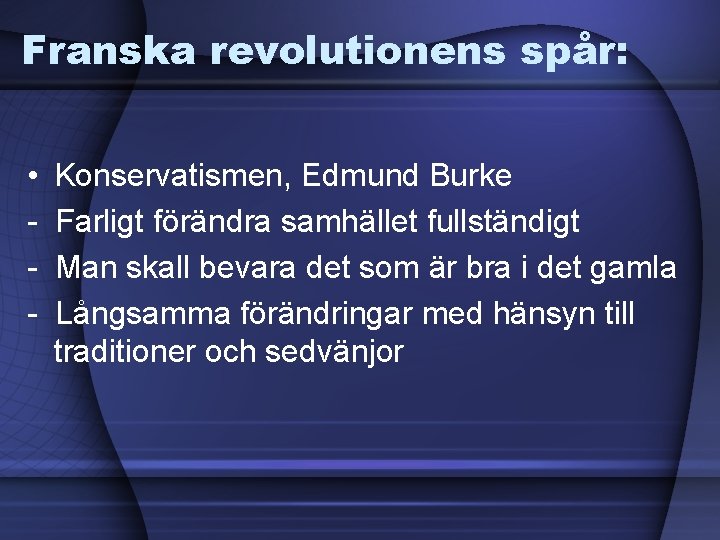 Franska revolutionens spår:

• Konservatismen, Edmund Burke
- Farligt förändra samhället fullständigt
- Man skall bevara det som är bra i det gamla
- Långsamma förändringar med hänsyn till traditioner och sedvänjor